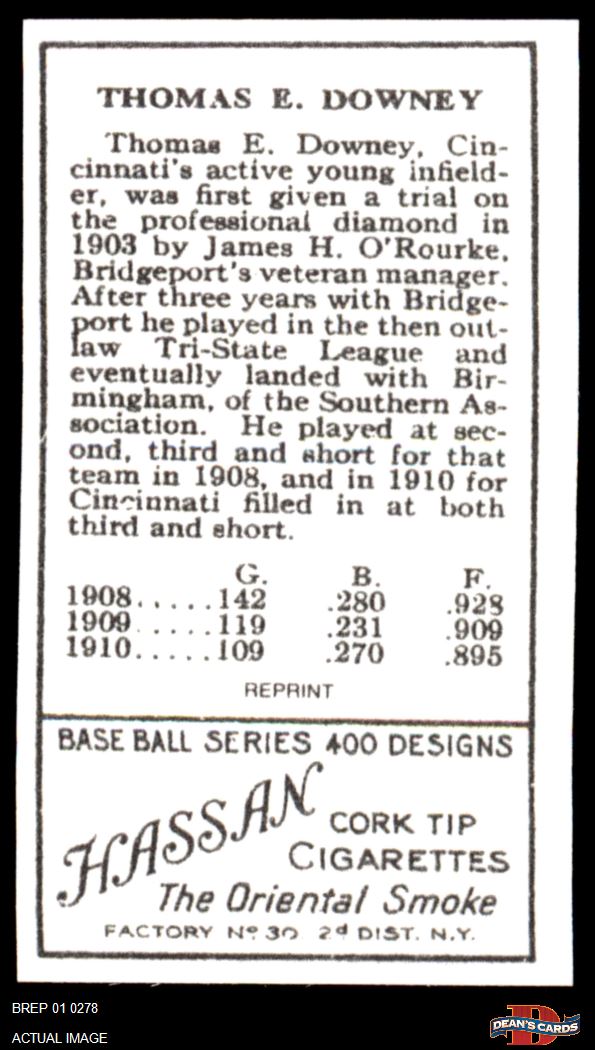 THOMAS E. DOWNEY

Thomas E. Downey, Cincinnati's active young infielder, was first given a trial on the professional diamond in 1903 by James H. O'Rourke, Bridgeport's veteran manager. After three years with Bridgeport he played in the then outlaw Tri-State League and eventually landed with Birmingham, of the Southern Association. He played at second, third and short for that team in 1908, and in 1910 for Cincinnati filled in at both third and short.

| | G. | B. | F. |
|---|---|---|---|
| 1908 | 142 | .280 | .928 |
| 1909 | 119 | .231 | .909 |
| 1910 | 109 | .270 | .895 |

REPRINT

BASE BALL SERIES 400 DESIGNS

HASSAN

CORK TIP CIGARETTES

The Oriental Smoke

FACTORY No 30 2d DIST. N.Y.

BREP 01 0278

ACTUAL IMAGE

DEAN'S CARDS